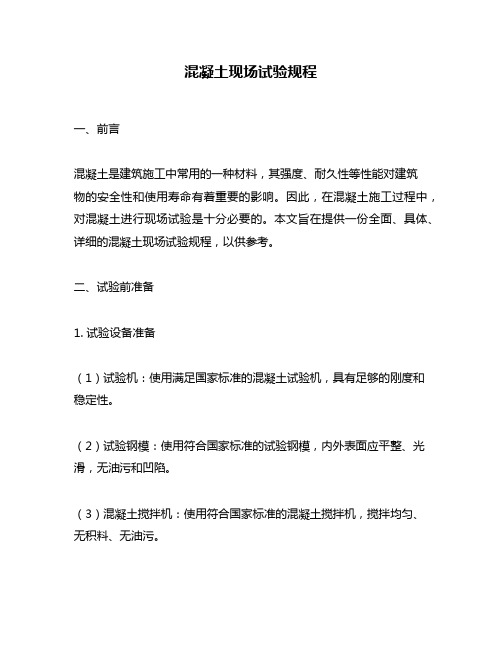 混凝土现场试验规程

一、前言

混凝土是建筑施工中常用的一种材料，其强度、耐久性等性能对建筑物的安全性和使用寿命有着重要的影响。因此，在混凝土施工过程中，对混凝土进行现场试验是十分必要的。本文旨在提供一份全面、具体、详细的混凝土现场试验规程，以供参考。

二、试验前准备

1. 试验设备准备

（1）试验机：使用满足国家标准的混凝土试验机，具有足够的刚度和稳定性。

（2）试验钢模：使用符合国家标准的试验钢模，内外表面应平整、光滑，无油污和凹陷。

（3）混凝土搅拌机：使用符合国家标准的混凝土搅拌机，搅拌均匀、无积料、无油污。